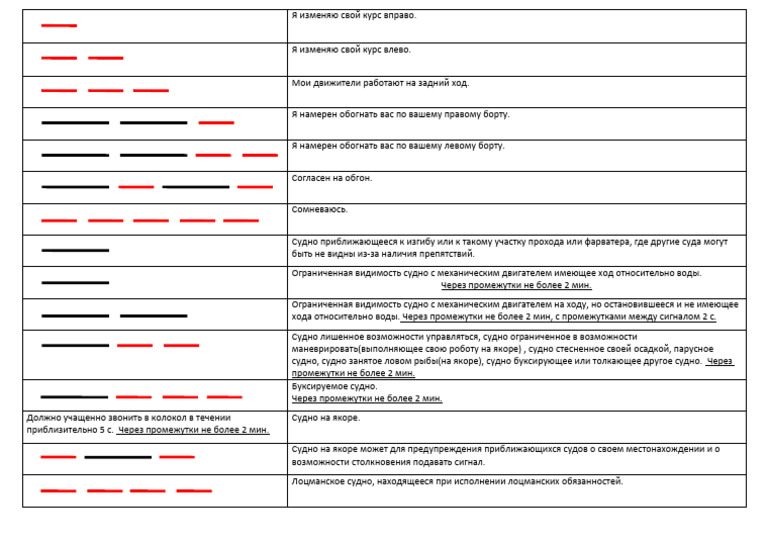 | | |
|---|---|
| | Я изменяю свой курс вправо. |
| | Я изменяю свой курс влево. |
| | Мои движители работают на задний ход. |
| | Я намерен обогнать вас по вашему правому борту. |
| | Я намерен обогнать вас по вашему левому борту. |
| | Согласен на обгон. |
| | Сомневаюсь. |
| | Судно приближающееся к изгибу или к такому участку прохода или фарватера, где другие суда могут быть не видны из-за наличия препятствий. |
| | Ограниченная видимость судно с механическим двигателем имеющее ход относительно воды. Через промежутки не более 2 мин. |
| | Ограниченная видимость судно с механическим двигателем на ходу, но остановившееся и не имеющее хода относительно воды. Через промежутки не более 2 мин, с промежутками между сигналом 2 с. |
| | Судно лишенное возможности управляться, судно ограниченное в возможности маневрировать(выполняющее свою роботу на якоре) , судно стесненное своей осадкой, парусное судно, судно занятое ловом рыбы(на якоре), судно буксирующее или толкающее другое судно. Через промежутки не более 2 мин. |
| | Буксируемое судно. Через промежутки не более 2 мин. |
| Должно учащенно звонить в колокол в течении приблизительно 5 с. Через промежутки не более 2 мин. | Судно на якоре. |
| | Судно на якоре может для предупреждения приближающихся судов о своем местонахождении и о возможности столкновения подавать сигнал. |
| | Лоцманское судно, находящееся при исполнении лоцманских обязанностей. |